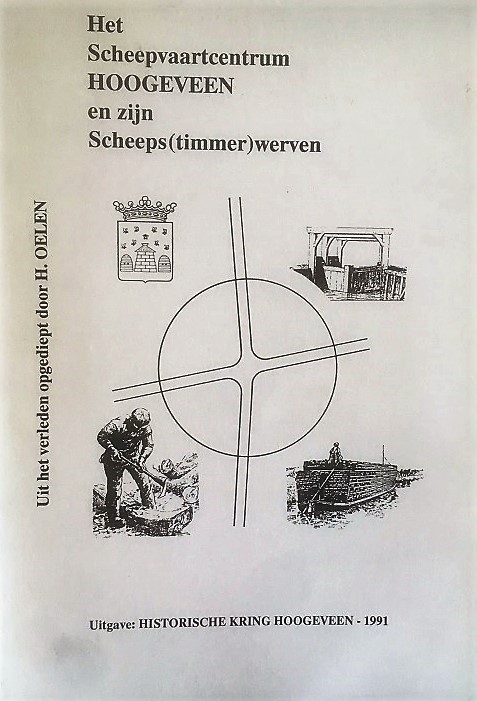 Het
Scheepvaartcentrum
HOOGEVEEN
en zijn
Scheeps(timmer)werven

Uit het verleden opgediept door H. OELEN

Uitgave: HISTORISCHE KRING HOOGEVEEN - 1991